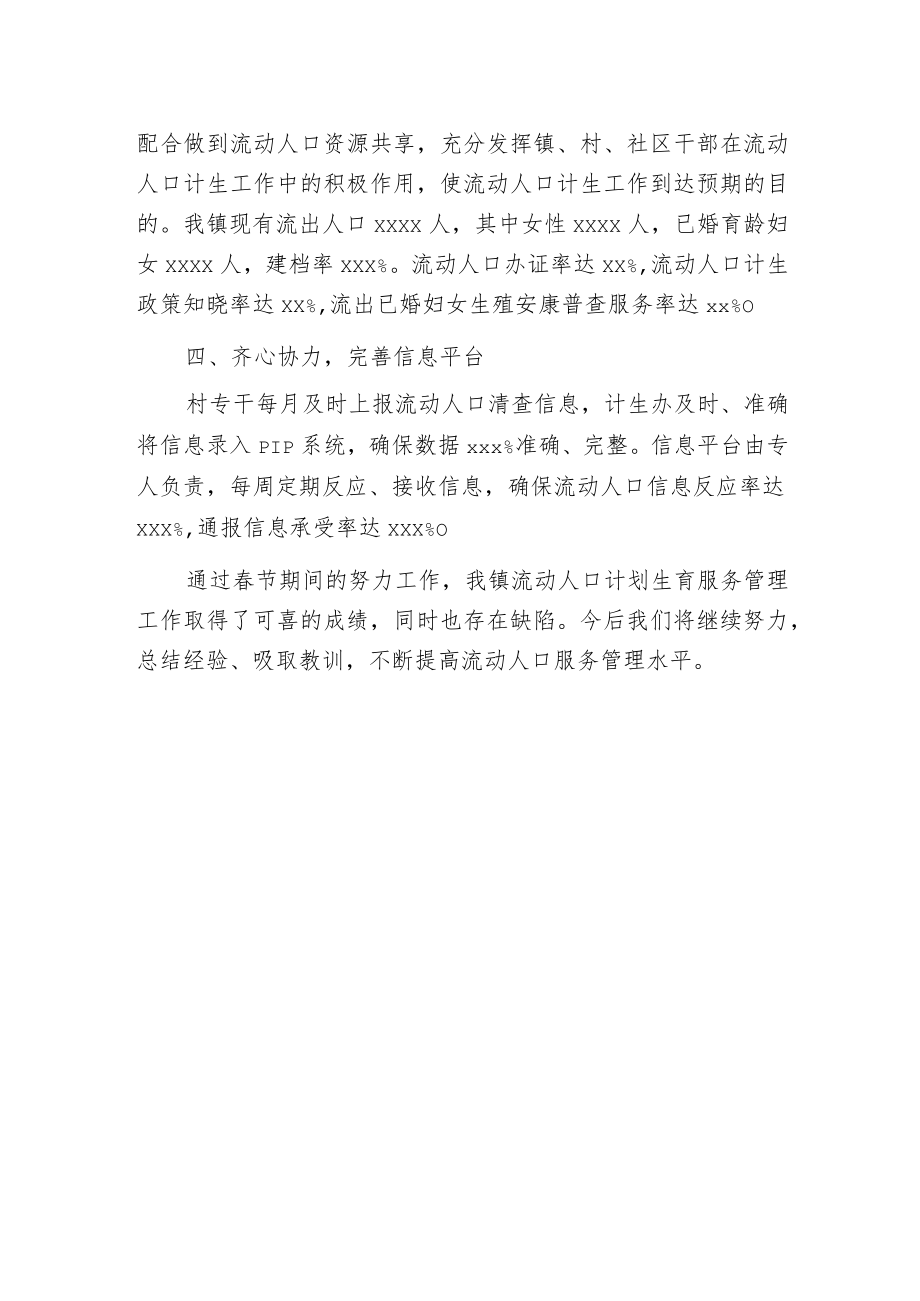 配合做到流动人口资源共享，充分发挥镇、村、社区干部在流动人口计生工作中的积极作用，使流动人口计生工作到达预期的目的。我镇现有流出人口 xxxx 人，其中女性 xxxx 人，已婚育龄妇女 xxxx 人，建档率 xxx%。流动人口办证率达 xx%,流动人口计生政策知晓率达 xx%,流出已婚妇女生殖安康普查服务率达 xx%o

四、齐心协力，完善信息平台

村专干每月及时上报流动人口清查信息，计生办及时、准确将信息录入 PIP 系统，确保数据 xxx%准确、完整。信息平台由专人负责，每周定期反应、接收信息，确保流动人口信息反应率达 xxx%,通报信息承受率达 xxx%o

通过春节期间的努力工作，我镇流动人口计划生育服务管理工作取得了可喜的成绩，同时也存在缺陷。今后我们将继续努力，总结经验、吸取教训，不断提高流动人口服务管理水平。